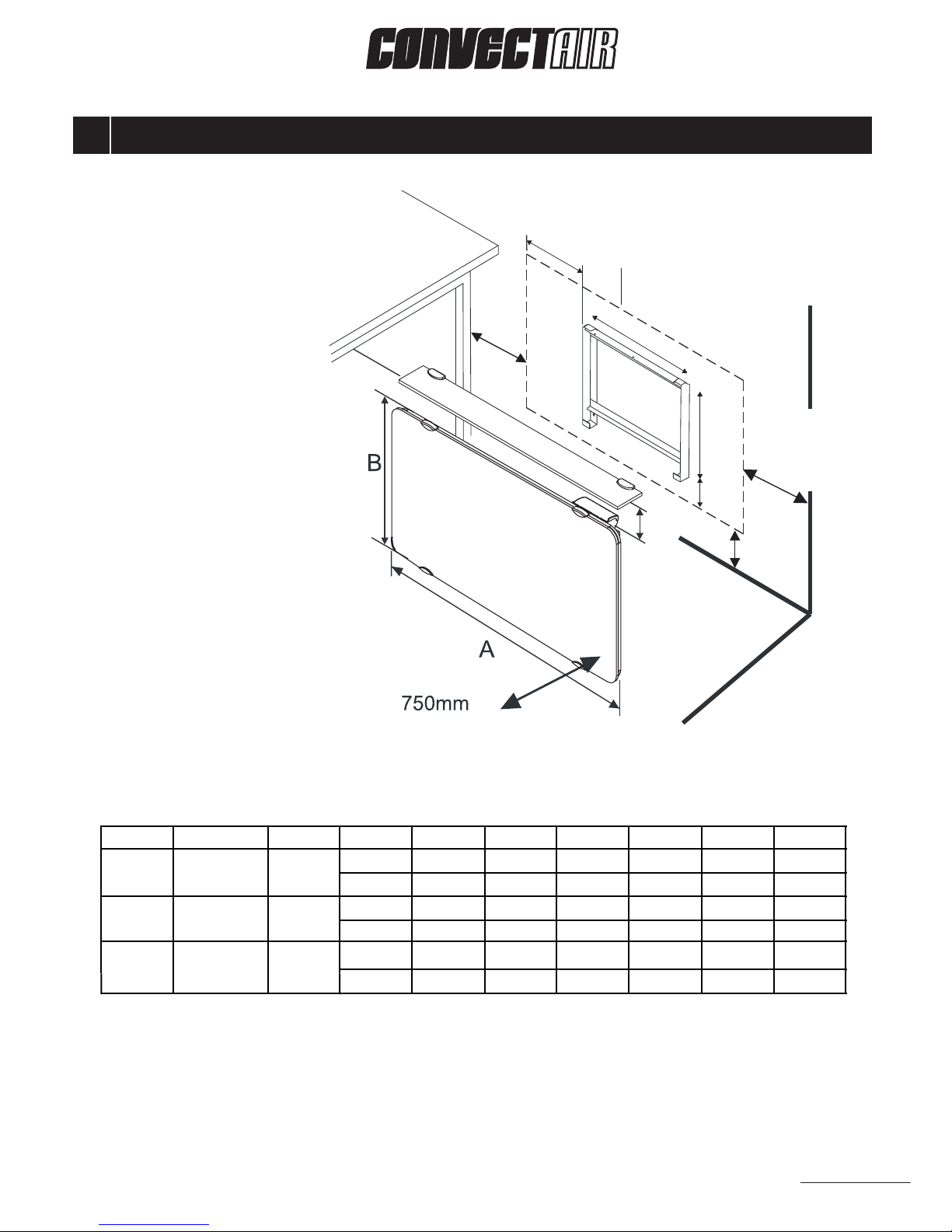 CONVECTAIR

B

A

750mm